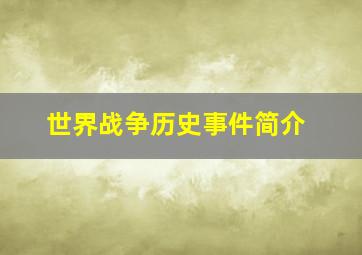 世界战争历史事件简介